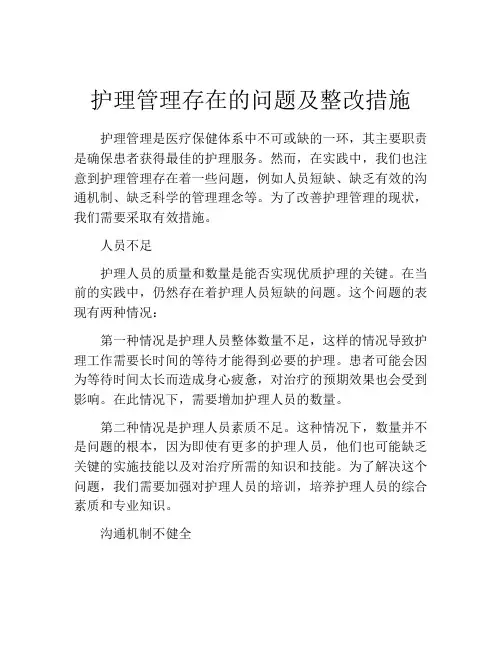 护理管理存在的问题及整改措施

护理管理是医疗保健体系中不可或缺的一环，其主要职责是确保患者获得最佳的护理服务。然而，在实践中，我们也注意到护理管理存在着一些问题，例如人员短缺、缺乏有效的沟通机制、缺乏科学的管理理念等。为了改善护理管理的现状，我们需要采取有效措施。

人员不足

护理人员的质量和数量是能否实现优质护理的关键。在当前的实践中，仍然存在着护理人员短缺的问题。这个问题的表现有两种情况：

第一种情况是护理人员整体数量不足，这样的情况导致护理工作需要长时间的等待才能得到必要的护理。患者可能会因为等待时间太长而造成身心疲惫，对治疗的预期效果也会受到影响。在此情况下，需要增加护理人员的数量。

第二种情况是护理人员素质不足。这种情况下，数量并不是问题的根本，因为即使有更多的护理人员，他们也可能缺乏关键的实施技能以及对治疗所需的知识和技能。为了解决这个问题，我们需要加强对护理人员的培训，培养护理人员的综合素质和专业知识。

沟通机制不健全